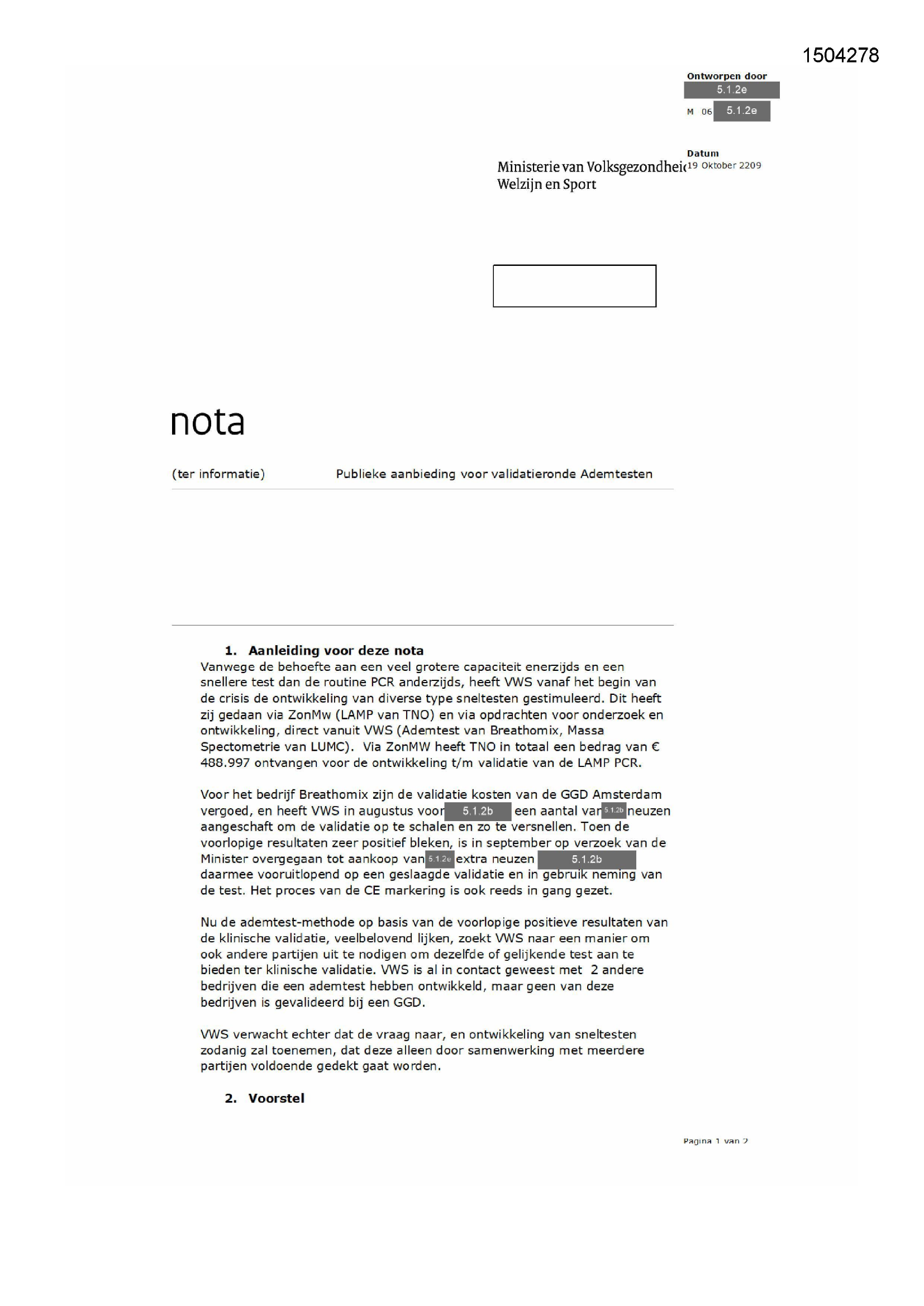 1504278

Ontworpen door
5.1.2e
M 06 5.1.2e

Datum
19 Oktober 2209

Ministerie van Volksgezondheid Welzijn en Sport

nota

(ter informatie) Publieke aanbieding voor validatieronde Ademtesten

1. Aanleiding voor deze nota
Vanwege de behoefte aan een veel grotere capaciteit enerzijds en een snellere test dan de routine PCR anderzijds, heeft VWS vanaf het begin van de crisis de ontwikkeling van diverse type sneltesten gestimuleerd. Dit heeft zij gedaan via ZonMw (LAMP van TNO) en via opdrachten voor onderzoek en ontwikkeling, direct vanuit VWS (Ademtest van Breathomix, Massa Spectometrie van LUMC). Via ZonMW heeft TNO in totaal een bedrag van € 488.997 ontvangen voor de ontwikkeling t/m validatie van de LAMP PCR.

Voor het bedrijf Breathomix zijn de validatie kosten van de GGD Amsterdam vergoed, en heeft VWS in augustus voor 5.1.2b een aantal van 5.1.2b neuzen aangeschaft om de validatie op te schalen en zo te versnellen. Toen de voorlopige resultaten zeer positief bleken, is in september op verzoek van de Minister overgegaan tot aankoop van 5.1.2e extra neuzen 5.1.2b daarmee vooruitlopend op een geslaagde validatie en in gebruik neming van de test. Het proces van de CE markering is ook reeds in gang gezet.

Nu de ademtest-methode op basis van de voorlopige positieve resultaten van de klinische validatie, veelbelovend lijken, zoekt VWS naar een manier om ook andere partijen uit te nodigen om dezelfde of gelijkende test aan te bieden ter klinische validatie. VWS is al in contact geweest met 2 andere bedrijven die een ademtest hebben ontwikkeld, maar geen van deze bedrijven is gevalideerd bij een GGD.

VWS verwacht echter dat de vraag naar, en ontwikkeling van sneltesten zodanig zal toenemen, dat deze alleen door samenwerking met meerdere partijen voldoende gedekt gaat worden.

2. Voorstel

Pagina 1 van 2